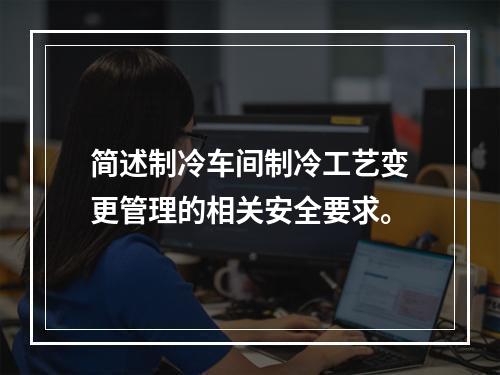 简述制冷车间制冷工艺变更管理的相关安全要求。